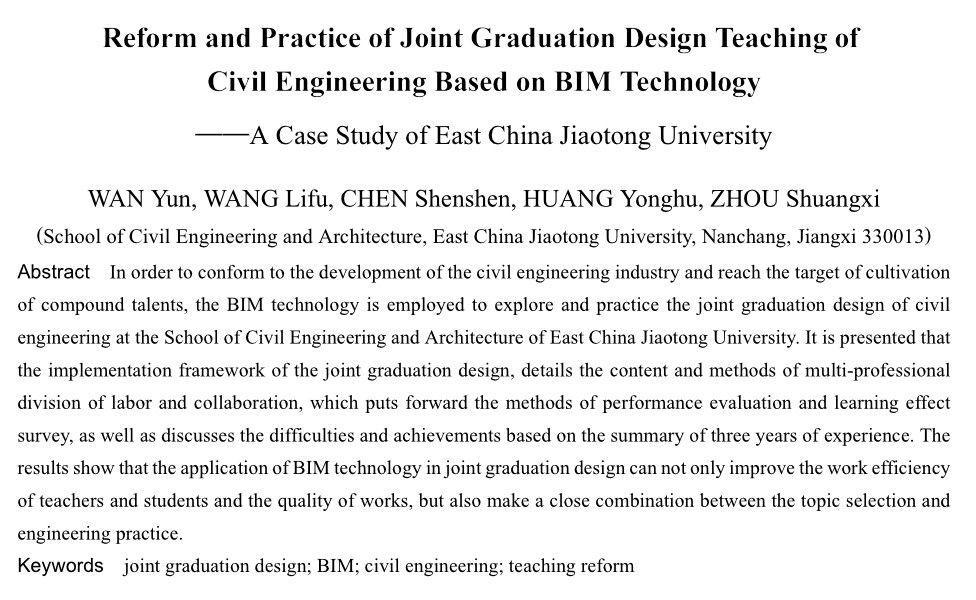 Reform and Practice of Joint Graduation Design Teaching of Civil Engineering Based on BIM Technology

——A Case Study of East China Jiaotong University

WAN Yun, WANG Lifu, CHEN Shenshen, HUANG Yonghu, ZHOU Shuangxi

(School of Civil Engineering and Architecture, East China Jiaotong University, Nanchang, Jiangxi 330013)

Abstract In order to conform to the development of the civil engineering industry and reach the target of cultivation of compound talents, the BIM technology is employed to explore and practice the joint graduation design of civil engineering at the School of Civil Engineering and Architecture of East China Jiaotong University. It is presented that the implementation framework of the joint graduation design, details the content and methods of multi-professional division of labor and collaboration, which puts forward the methods of performance evaluation and learning effect survey, as well as discusses the difficulties and achievements based on the summary of three years of experience. The results show that the application of BIM technology in joint graduation design can not only improve the work efficiency of teachers and students and the quality of works, but also make a close combination between the topic selection and engineering practice.

Keywords joint graduation design; BIM; civil engineering; teaching reform